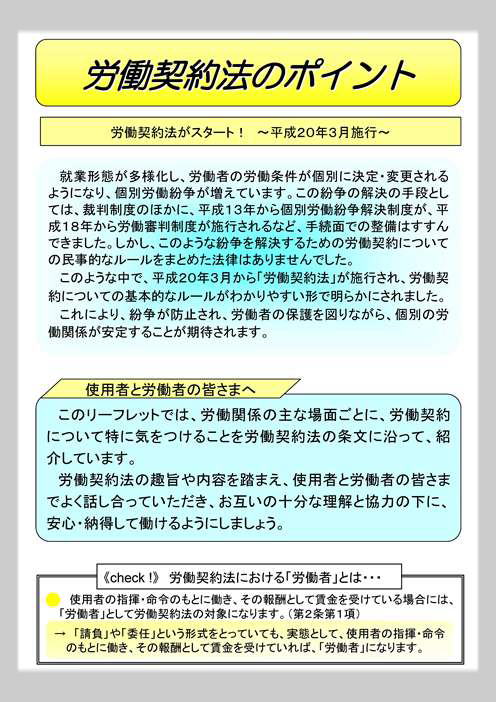 労働契約法のポイント

労働契約法がスタート! ～平成20年3月施行～

就業形態が多様化し、労働者の労働条件が個別に決定・変更されるようになり、個別労働紛争が増えています。この紛争の解決の手段としては、裁判制度のほかに、平成13年から個別労働紛争解決制度が、平成18年から労働審判制度が施行されるなど、手続面での整備はすすんできました。しかし、このような紛争を解決するための労働契約についての民事的なルールをまとめた法律はありませんでした。

このような中で、平成20年3月から「労働契約法」が施行され、労働契約についての基本的なルールがわかりやすい形で明らかにされました。

これにより、紛争が防止され、労働者の保護を図りながら、個別の労働関係が安定することが期待されます。

使用者と労働者の皆さまへ

このリーフレットでは、労働関係の主な場面ごとに、労働契約について特に気をつけることを労働契約法の条文に沿って、紹介しています。

労働契約法の趣旨や内容を踏まえ、使用者と労働者の皆さまでよく話し合っていただき、お互いの十分な理解と協力の下に、安心・納得して働けるようにしましょう。

《check!》 労働契約法における「労働者」とは・・・

使用者の指揮・命令のもとに働き、その報酬として賃金を受けている場合には、「労働者」として労働契約法の対象になります。(第2条第1項)

→ 「請負」や「委任」という形式をとっていても、実態として、使用者の指揮・命令のもとに働き、その報酬として賃金を受けていれば、「労働者」になります。